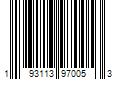 1 93113 97005 3